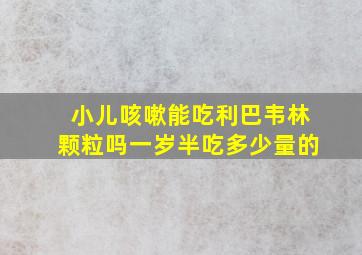 小儿咳嗽能吃利巴韦林颗粒吗一岁半吃多少量的